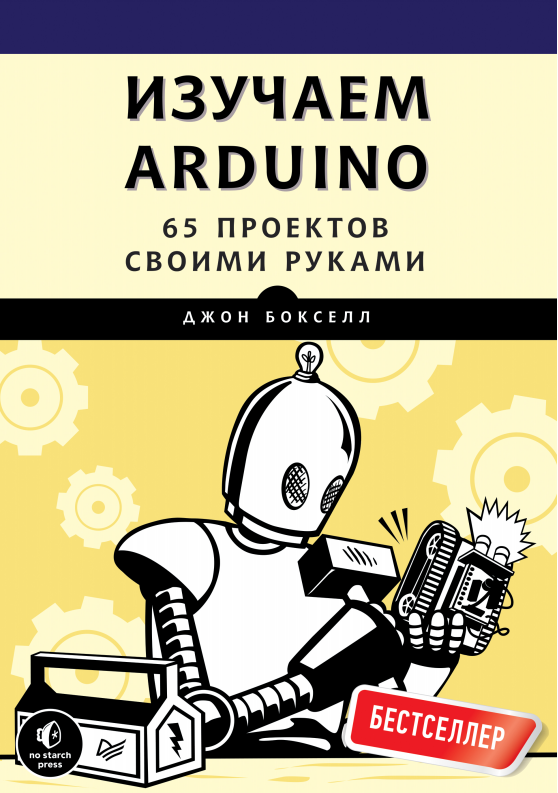 ИЗУЧАЕМ ARDUINO

65 ПРОЕКТОВ СВОИМИ РУКАМИ

ДЖОН БОКСЕЛЛ

no starch press

БЕСТСЕЛЛЕР